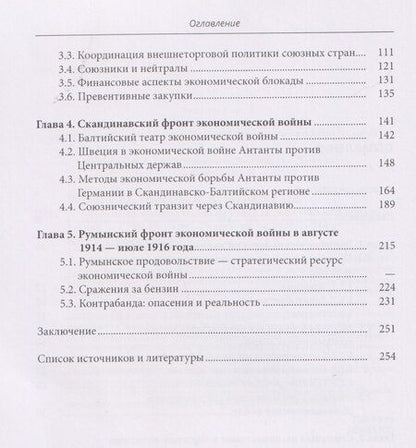 Оглавление

3.3. Координация внешнеторговой политики союзных стран 111
3.4. Союзники и нейтралы 121
3.5. Финансовые аспекты экономической блокады 131
3.6. Превентивные закупки 135

Глава 4. Скандинавский фронт экономической войны 141
4.1. Балтийский театр экономической войны 142
4.2. Швеция в экономической войне Антанты против Центральных держав 148
4.3. Методы экономической борьбы Антанты против Германии в Скандинавско-Балтийском регионе 164
4.4. Союзнический транзит через Скандинавию 189

Глава 5. Румынский фронт экономической войны в августе 1914 — июле 1916 года 215
5.1. Румынское продовольствие — стратегический ресурс экономической войны —
5.2. Сражения за бензин 224
5.3. Контрабанда: опасения и реальность 231

Заключение 251

Список источников и литературы 254